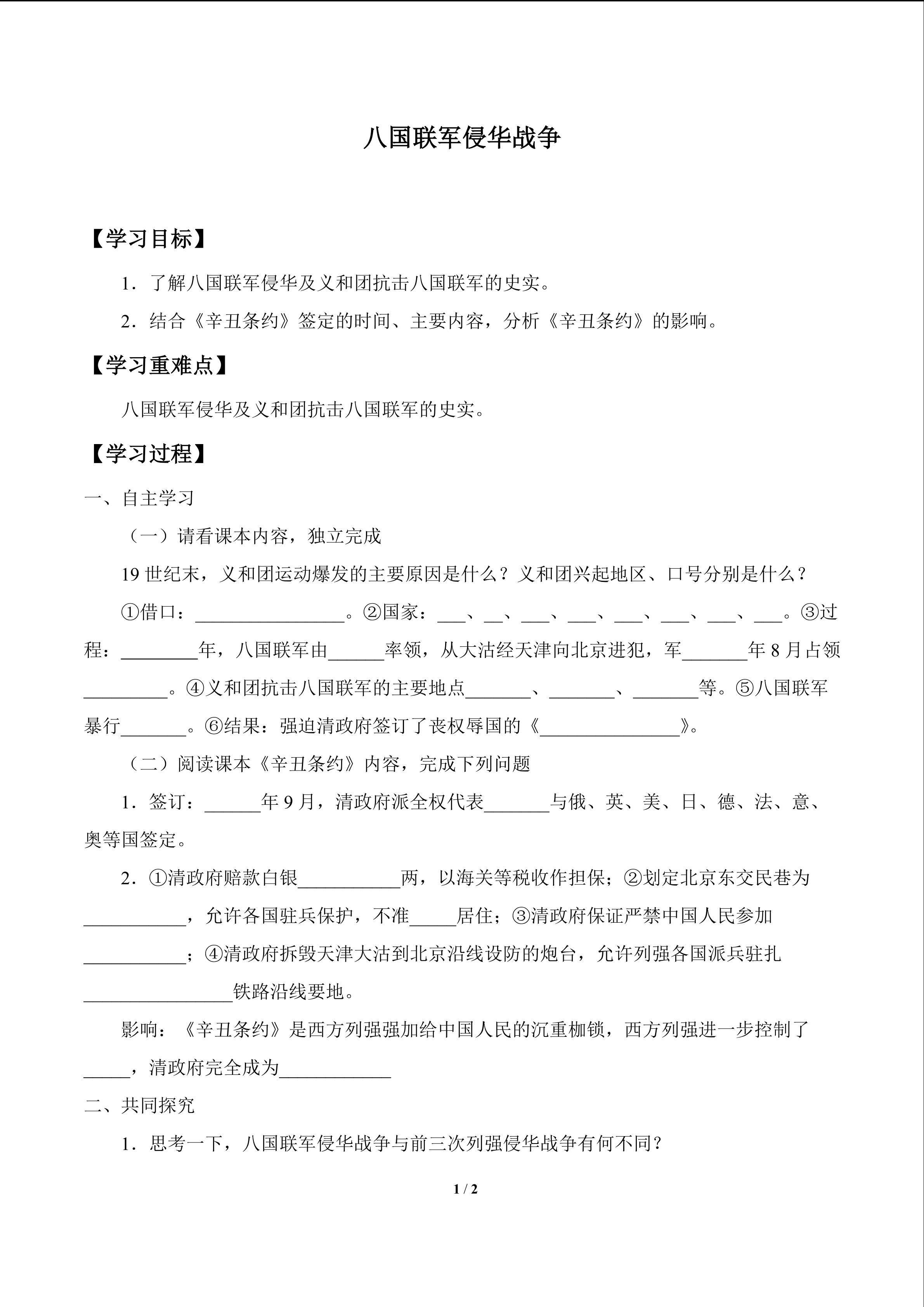 八国联军侵华战争

【学习目标】

1．了解八国联军侵华及义和团抗击八国联军的史实。

2．结合《辛丑条约》签定的时间、主要内容，分析《辛丑条约》的影响。

【学习重难点】

八国联军侵华及义和团抗击八国联军的史实。

【学习过程】

一、自主学习

（一）请看课本内容，独立完成

19 世纪末，义和团运动爆发的主要原因是什么？义和团兴起地区、口号分别是什么？

①借口：________________。②国家：___、__、___、___、___、___、___、___。③过程：________年，八国联军由______率领，从大沽经天津向北京进犯，军_______年 8 月占领_________。④义和团抗击八国联军的主要地点_______、_______、_______等。⑤八国联军暴行_______。⑥结果：强迫清政府签订了丧权辱国的《_______________》。

（二）阅读课本《辛丑条约》内容，完成下列问题

1．签订：______年 9 月，清政府派全权代表_______与俄、英、美、日、德、法、意、奥等国签定。

2．①清政府赔款白银___________两，以海关等税收作担保；②划定北京东交民巷为___________，允许各国驻兵保护，不准_____居住；③清政府保证严禁中国人民参加___________；④清政府拆毁天津大沽到北京沿线设防的炮台，允许列强各国派兵驻扎________________铁路沿线要地。

影响：《辛丑条约》是西方列强强加给中国人民的沉重枷锁，西方列强进一步控制了_____，清政府完全成为____________

二、共同探究

1．思考一下，八国联军侵华战争与前三次列强侵华战争有何不同？

1 / 2